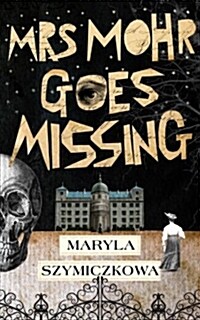 MRS MOHR GOES MISSING

MARYLA SZYMICZKOWA